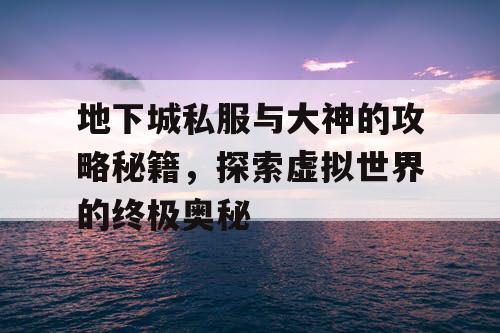 地下城私服与大神的攻略秘籍，探索虚拟世界的终极奥秘